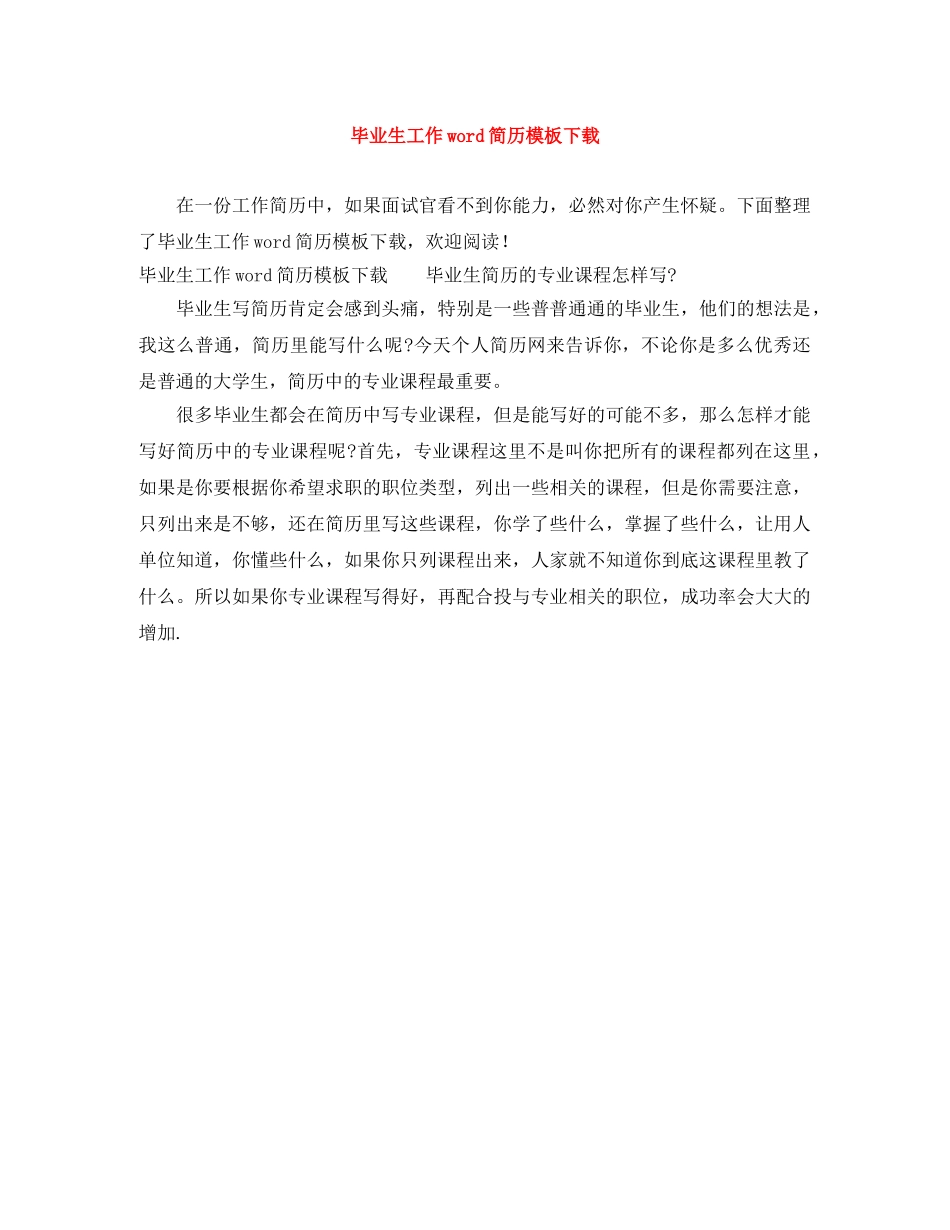 毕业生工作word简历模板下载

在一份工作简历中，如果面试官看不到你能力，必然对你产生怀疑。下面整理了毕业生工作word简历模板下载，欢迎阅读！

毕业生工作word简历模板下载　　毕业生简历的专业课程怎样写?

毕业生写简历肯定会感到头痛，特别是一些普普通通的毕业生，他们的想法是，我这么普通，简历里能写什么呢?今天个人简历网来告诉你，不论你是多么优秀还是普通的大学生，简历中的专业课程最重要。

很多毕业生都会在简历中写专业课程，但是能写好的可能不多，那么怎样才能写好简历中的专业课程呢?首先，专业课程这里不是叫你把所有的课程都列在这里，如果是你要根据你希望求职的职位类型，列出一些相关的课程，但是你需要注意，只列出来是不够，还在简历里写这些课程，你学了些什么，掌握了些什么，让用人单位知道，你懂些什么，如果你只列课程出来，人家就不知道你到底这课程里教了什么。所以如果你专业课程写得好，再配合投与专业相关的职位，成功率会大大的增加.